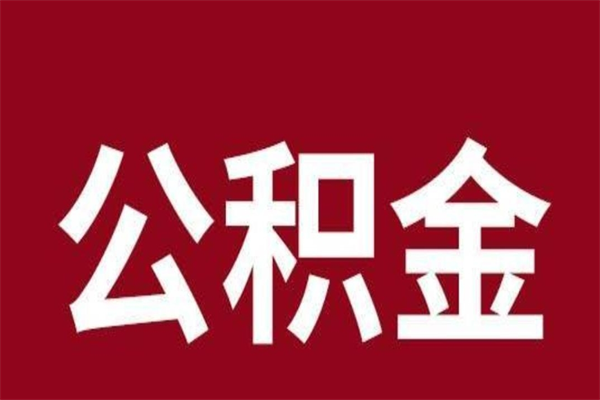 公积金